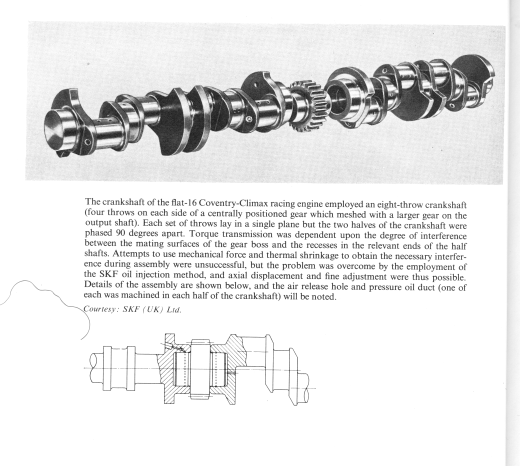 The crankshaft of the flat-16 Coventry-Climax racing engine employed an eight-throw crankshaft (four throws on each side of a centrally positioned gear which meshed with a larger gear on the output shaft). Each set of throws lay in a single plane but the two halves of the crankshaft were phased 90 degrees apart. Torque transmission was dependent upon the degree of interference between the mating surfaces of the gear boss and the recesses in the relevant ends of the half shafts. Attempts to use mechanical force and thermal shrinkage to obtain the necessary interference during assembly were unsuccessful, but the problem was overcome by the employment of the SKF oil injection method, and axial displacement and fine adjustment were thus possible. Details of the assembly are shown below, and the air release hole and pressure oil duct (one of each was machined in each half of the crankshaft) will be noted.

Courtesy: SKF (UK) Ltd.